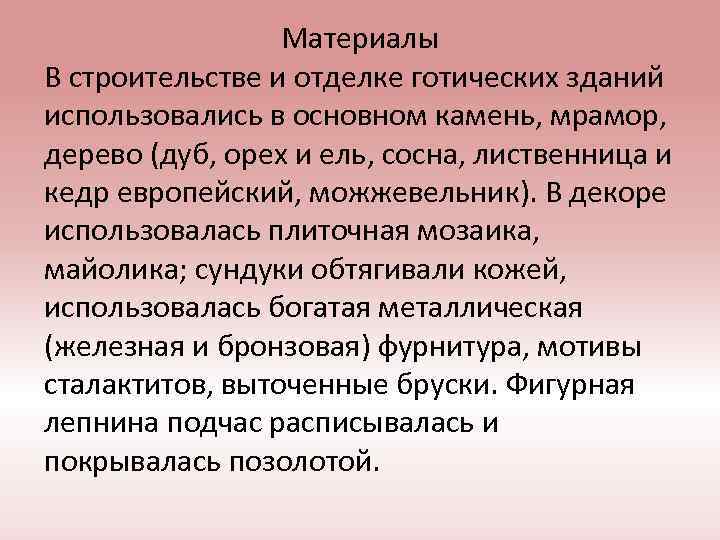 Материалы
В строительстве и отделке готических зданий использовались в основном камень, мрамор, дерево (дуб, орех и ель, сосна, лиственница и кедр европейский, можжевельник). В декоре использовалась плиточная мозаика, майолика; сундуки обтягивали кожей, использовалась богатая металлическая (железная и бронзовая) фурнитура, мотивы сталактитов, выточенные бруски. Фигурная лепнина подчас расписывалась и покрывалась позолотой.